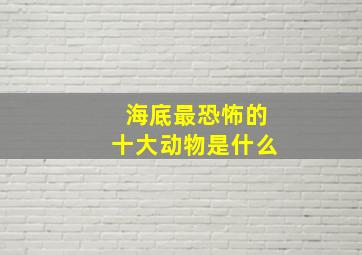 海底最恐怖的
十大动物是什么